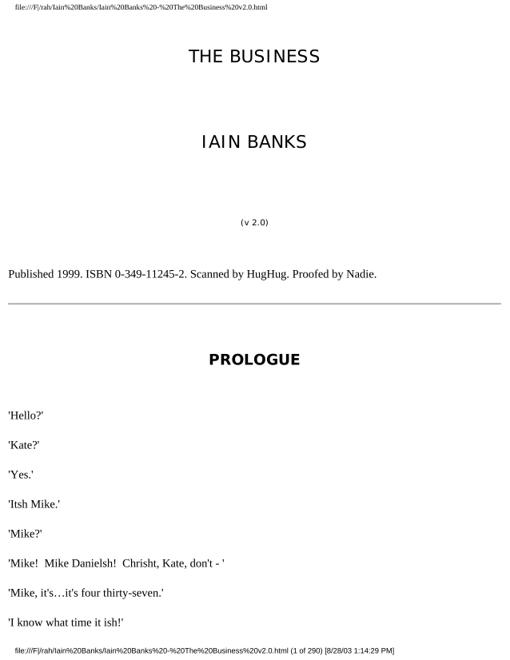 file:///F|/rah/Iain%20Banks/Iain%20Banks%20-%20The%20Business%20v2.0.html

THE BUSINESS

IAIN BANKS

(v 2.0)

Published 1999. ISBN 0-349-11245-2. Scanned by HugHug. Proofed by Nadie.

PROLOGUE

'Hello?'

'Kate?'

'Yes.'

'Itsh Mike.'

'Mike?'

'Mike! Mike Danielsh! Chrisht, Kate, don't - '

'Mike, it's…it's four thirty-seven.'

'I know what time it ish!'

file:///F|/rah/Iain%20Banks/Iain%20Banks%20-%20The%20Business%20v2.0.html (1 of 290) [8/28/03 1:14:29 PM]